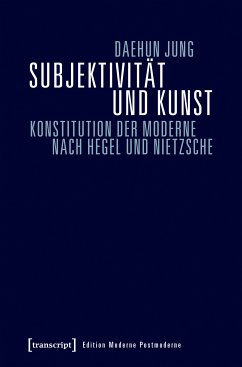 DAEHUN JUNG

SUBJEKTIVITÄT UND KUNST

KONSTITUTION DER MODERNE NACH HEGEL UND NIETZSCHE

[transcript] Edition Moderne Postmoderne